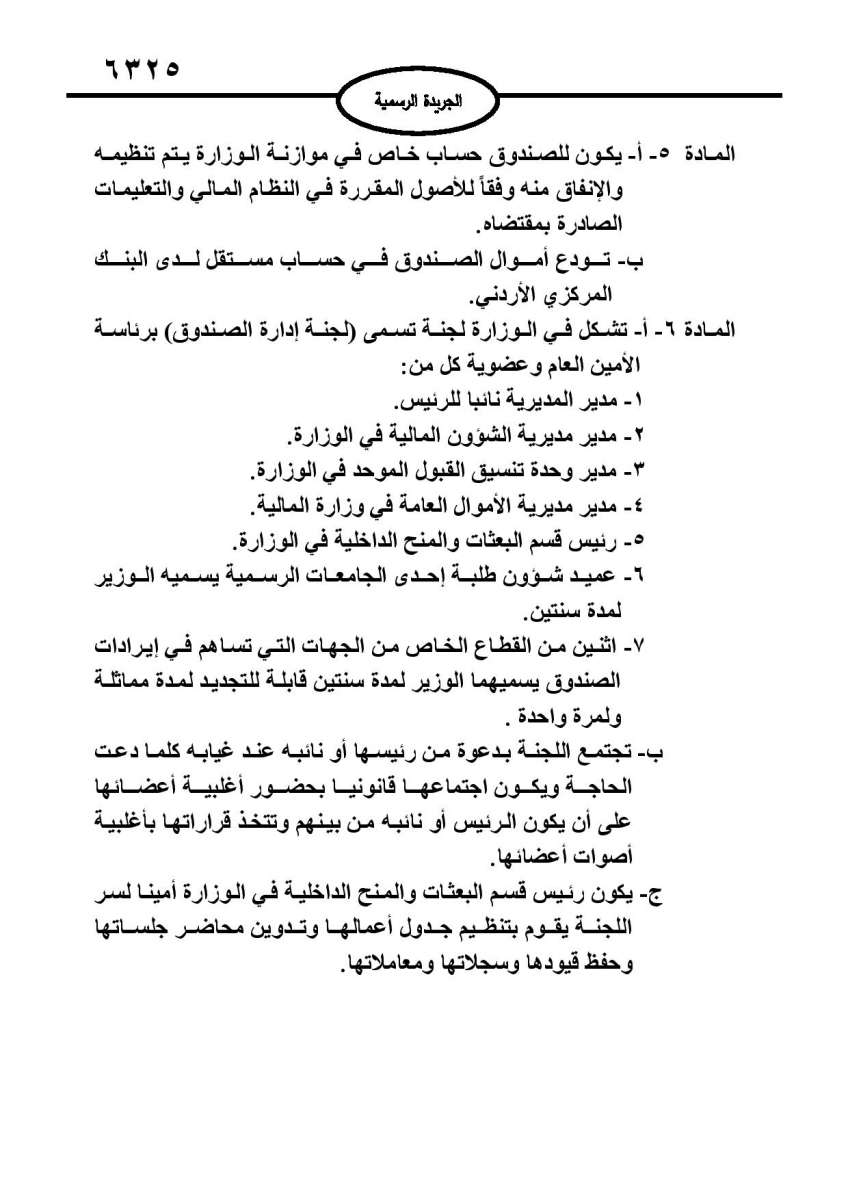 ٦٣٢٥

الجريدة الرسمية

المادة ٥- أ- يكون للصندوق حساب خاص في موازنة الوزارة يتم تنظيمه والإنفاق منه وفقاً للأصول المقررة في النظام المالي والتعليمات الصادرة بمقتضاه.

ب- تودع أموال الصندوق في حساب مستقل لدى البنك المركزي الأردني.

المادة ٦- أ- تشكل في الوزارة لجنة تسمى (لجنة إدارة الصندوق) برئاسة الأمين العام وعضوية كل من:

١- مدير المديرية نائبا للرئيس.

٢- مدير مديرية الشؤون المالية في الوزارة.

٣- مدير وحدة تنسيق القبول الموحد في الوزارة.

٤- مدير مديرية الأموال العامة في وزارة المالية.

٥- رئيس قسم البعثات والمنح الداخلية في الوزارة.

٦- عميد شؤون طلبة إحدى الجامعات الرسمية يسميه الوزير لمدة سنتين.

٧- اثنين من القطاع الخاص من الجهات التي تساهم في إيرادات الصندوق يسميهما الوزير لمدة سنتين قابلة للتجديد لمدة مماثلة ولمرة واحدة .

ب- تجتمع اللجنة بدعوة من رئيسها أو نائبه عند غيابه كلما دعت الحاجة ويكون اجتماعها قانونيا بحضور أغلبية أعضائها على أن يكون الرئيس أو نائبه من بينهم وتتخذ قراراتها بأغلبية أصوات أعضائها.

ج- يكون رئيس قسم البعثات والمنح الداخلية في الوزارة أمينا لسر اللجنة يقوم بتنظيم جدول أعمالها وتدوين محاضر جلساتها وحفظ قيودها وسجلاتها ومعاملاتها.